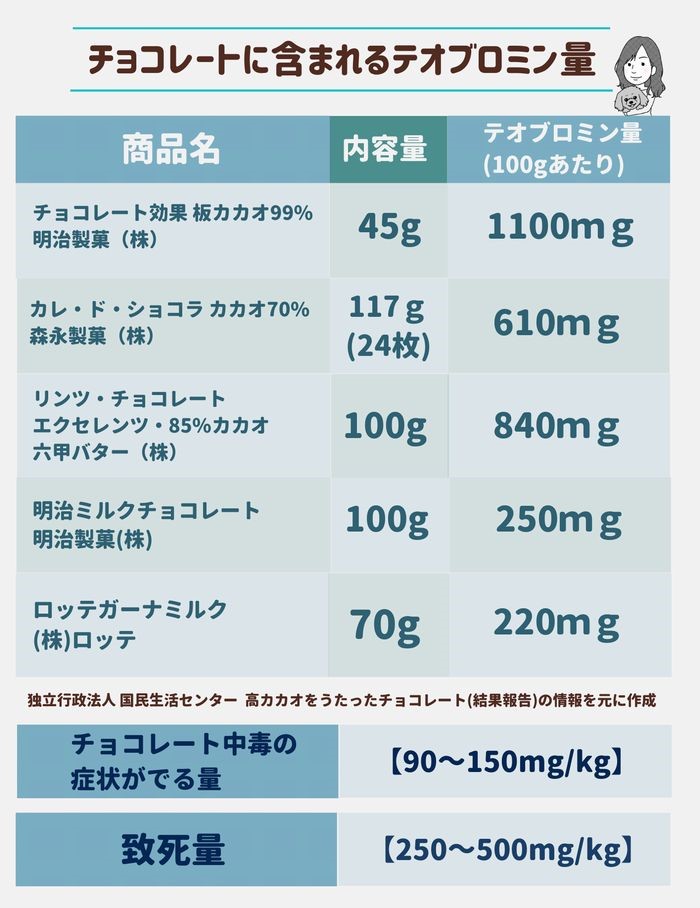 チョコレートに含まれるテオブロミン量

| 商品名 | 内容量 | テオブロミン量 (100gあたり) |
|---|---|---|
| チョコレート効果 板カカオ99% 明治製菓（株） | 45g | 1100mｇ |
| カレ・ド・ショコラ カカオ70% 森永製菓（株） | 117ｇ (24枚) | 610mｇ |
| リンツ・チョコレート エクセレンツ・85%カカオ 六甲バター（株） | 100g | 840mｇ |
| 明治ミルクチョコレート 明治製菓(株) | 100g | 250mｇ |
| ロッテガーナミルク (株)ロッテ | 70g | 220mｇ |

独立行政法人 国民生活センター 高カカオをうたったチョコレート(結果報告)の情報を元に作成

| チョコレート中毒の症状がでる量 | 【90～150mg/kg】 |
|---|---|
| 致死量 | 【250～500mg/kg】 |